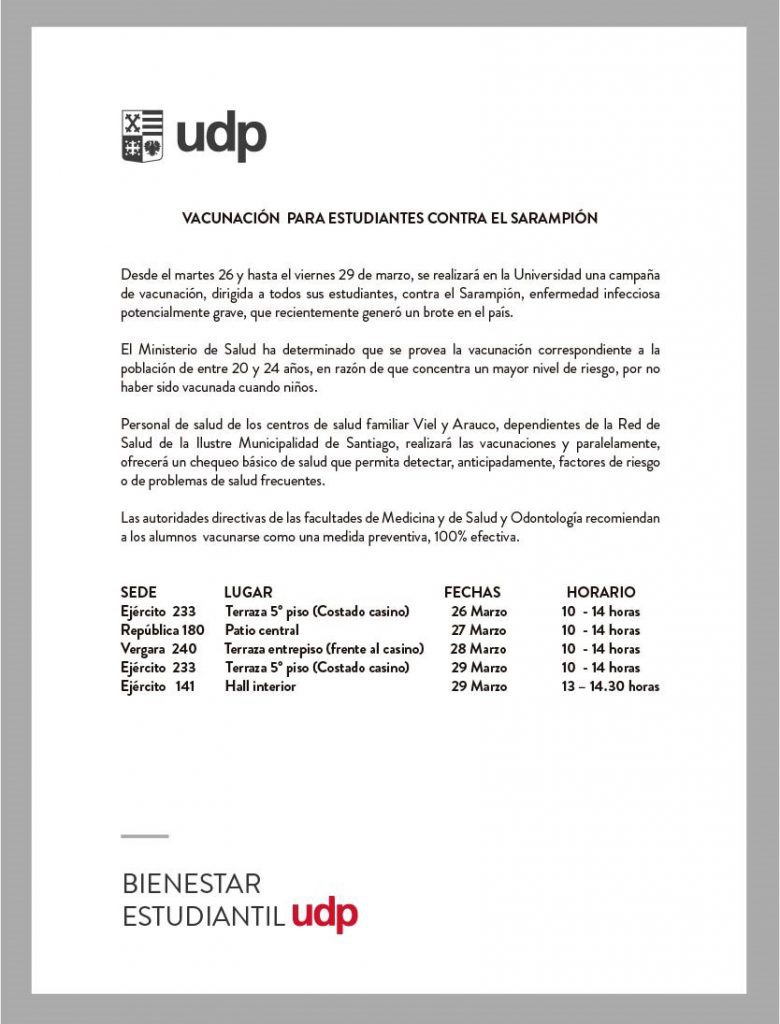 udp

VACUNACIÓN PARA ESTUDIANTES CONTRA EL SARAMPIÓN

Desde el martes 26 y hasta el viernes 29 de marzo, se realizará en la Universidad una campaña de vacunación, dirigida a todos sus estudiantes, contra el Sarampión, enfermedad infecciosa potencialmente grave, que recientemente generó un brote en el país.

El Ministerio de Salud ha determinado que se provea la vacunación correspondiente a la población de entre 20 y 24 años, en razón de que concentra un mayor nivel de riesgo, por no haber sido vacunada cuando niños.

Personal de salud de los centros de salud familiar Viel y Arauco, dependientes de la Red de Salud de la Ilustre Municipalidad de Santiago, realizará las vacunaciones y paralelamente, ofrecerá un chequeo básico de salud que permita detectar, anticipadamente, factores de riesgo o de problemas de salud frecuentes.

Las autoridades directivas de las facultades de Medicina y de Salud y Odontología recomiendan a los alumnos vacunarse como una medida preventiva, 100% efectiva.

| SEDE | LUGAR | FECHAS | HORARIO |
|---|---|---|---|
| Ejército 233 | Terraza 5° piso (Costado casino) | 26 Marzo | 10 - 14 horas |
| República 180 | Patio central | 27 Marzo | 10 - 14 horas |
| Vergara 240 | Terraza entrepiso (frente al casino) | 28 Marzo | 10 - 14 horas |
| Ejército 233 | Terraza 5° piso (Costado casino) | 29 Marzo | 10 - 14 horas |
| Ejército 141 | Hall interior | 29 Marzo | 13 – 14.30 horas |

BIENESTAR
ESTUDIANTIL udp